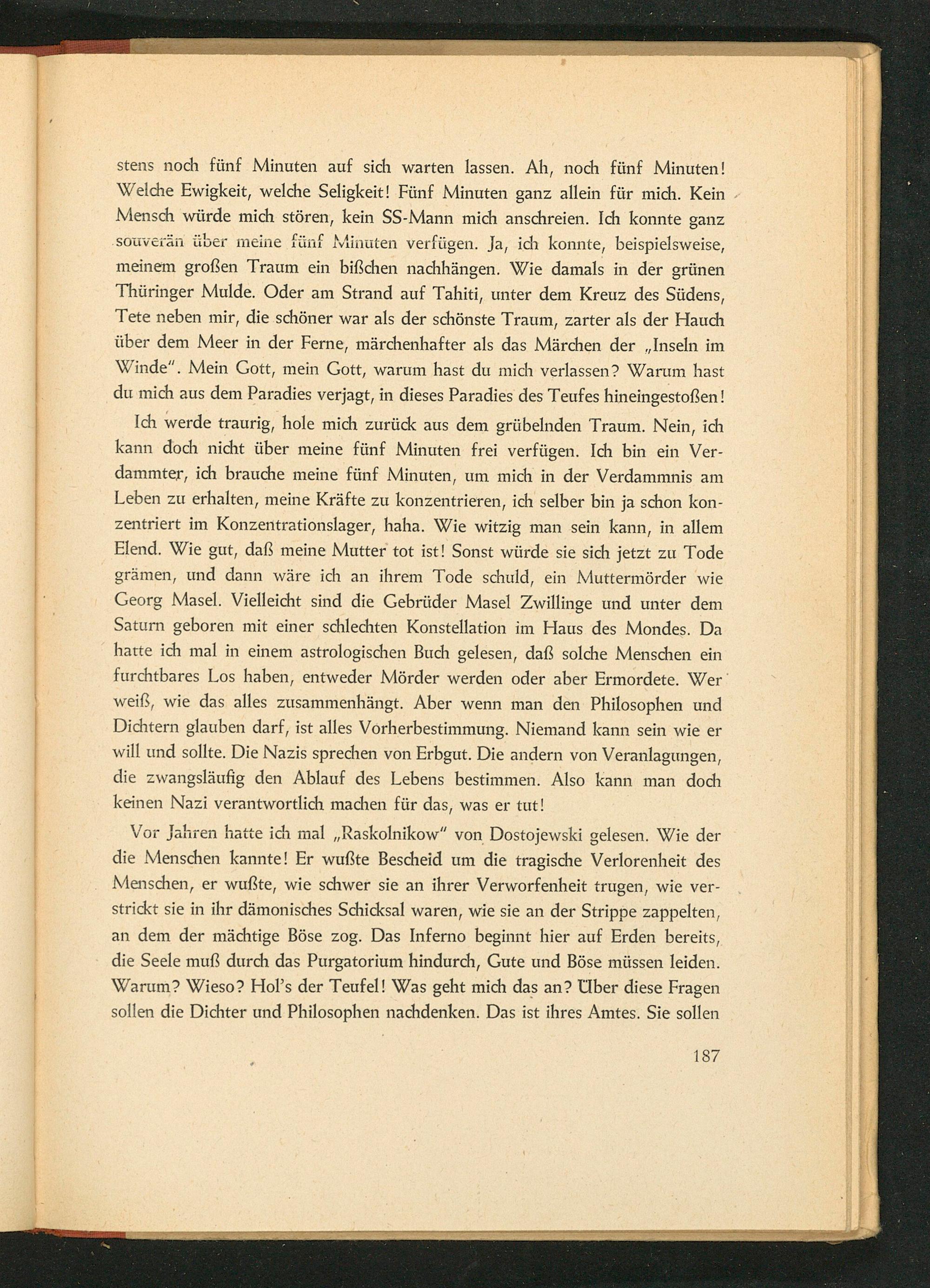 stens noch fünf Minuten auf sich warten lassen. Ah, noch fünf Minuten! Welche Ewigkeit, welche Seligkeit! Fünf Minuten ganz allein für mich. Kein Mensch würde mich stören, kein SS-Mann mich anschreien. Ich konnte ganz souverän über meine fünf Minuten verfügen. Ja, ich konnte, beispielsweise, meinem großen Traum ein bißchen nachhängen. Wie damals in der grünen Thüringer Mulde. Oder am Strand auf Tahiti, unter dem Kreuz des Südens, Tete neben mir, die schöner war als der schönste Traum, zarter als der Hauch über dem Meer in der Ferne, märchenhafter als das Märchen der „Inseln im Winde". Mein Gott, mein Gott, warum hast du mich verlassen? Warum hast du mich aus dem Paradies verjagt, in dieses Paradies des Teufes hineingestoßen!

Ich werde traurig, hole mich zurück aus dem grübelnden Traum. Nein, ich kann doch nicht über meine fünf Minuten frei verfügen. Ich bin ein Verdammter, ich brauche meine fünf Minuten, um mich in der Verdammnis am Leben zu erhalten, meine Kräfte zu konzentrieren, ich selber bin ja schon konzentriert im Konzentrationslager, haha. Wie witzig man sein kann, in allem Elend. Wie gut, daß meine Mutter tot ist! Sonst würde sie sich jetzt zu Tode grämen, und dann wäre ich an ihrem Tode schuld, ein Muttermörder wie Georg Masel. Vielleicht sind die Gebrüder Masel Zwillinge und unter dem Saturn geboren mit einer schlechten Konstellation im Haus des Mondes. Da hatte ich mal in einem astrologischen Buch gelesen, daß solche Menschen ein furchtbares Los haben, entweder Mörder werden oder aber Ermordete. Wer weiß, wie das alles zusammenhängt. Aber wenn man den Philosophen und Dichtern glauben darf, ist alles Vorherbestimmung. Niemand kann sein wie er will und sollte. Die Nazis sprechen von Erbgut. Die andern von Veranlagungen, die zwangsläufig den Ablauf des Lebens bestimmen. Also kann man doch keinen Nazi verantwortlich machen für das, was er tut!

Vor Jahren hatte ich mal „Raskolnikow" von Dostojewski gelesen. Wie der die Menschen kannte! Er wußte Bescheid um die tragische Verlorenheit des Menschen, er wußte, wie schwer sie an ihrer Verworfenheit trugen, wie verstrickt sie in ihr dämonisches Schicksal waren, wie sie an der Strippe zappelten, an dem der mächtige Böse zog. Das Inferno beginnt hier auf Erden bereits, die Seele muß durch das Purgatorium hindurch, Gute und Böse müssen leiden. Warum? Wieso? Hol's der Teufel! Was geht mich das an? Über diese Fragen sollen die Dichter und Philosophen nachdenken. Das ist ihres Amtes. Sie sollen

187